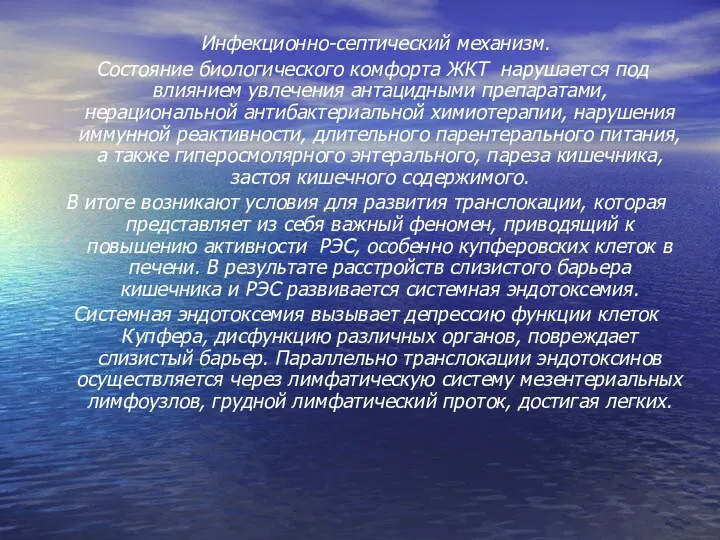 Инфекционно-септический механизм.

Состояние биологического комфорта ЖКТ нарушается под влиянием увлечения антацидными препаратами, нерациональной антибактериальной химиотерапии, нарушения иммунной реактивности, длительного парентерального питания, а также гиперосмолярного энтерального, пареза кишечника, застоя кишечного содержимого.

В итоге возникают условия для развития транслокации, которая представляет из себя важный феномен, приводящий к повышению активности РЭС, особенно купферовских клеток в печени. В результате расстройств слизистого барьера кишечника и РЭС развивается системная эндотоксемия.

Системная эндотоксемия вызывает депрессию функции клеток Купфера, дисфункцию различных органов, повреждает слизистый барьер. Параллельно транслокации эндотоксинов осуществляется через лимфатическую систему мезентериальных лимфоузлов, грудной лимфатический проток, достигая легких.